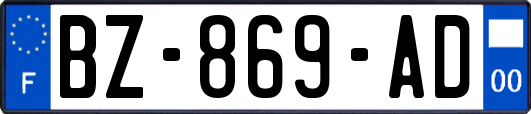 F
BZ-869-AD
00